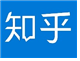 知乎